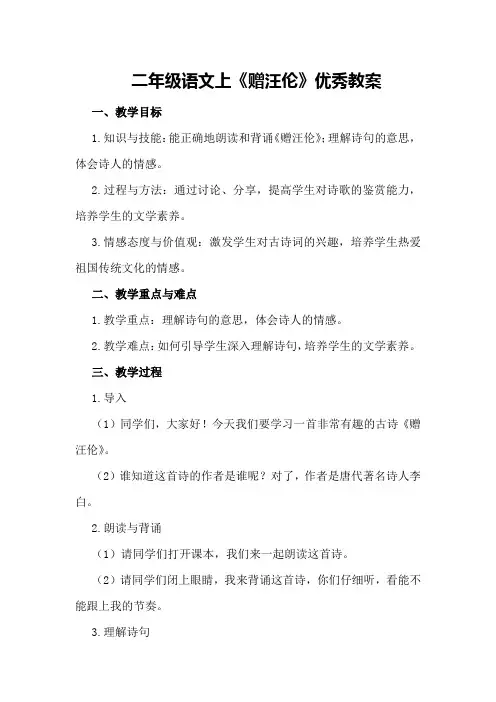 二年级语文上《赠汪伦》优秀教案

一、教学目标

1.知识与技能：能正确地朗读和背诵《赠汪伦》；理解诗句的意思，体会诗人的情感。

2.过程与方法：通过讨论、分享，提高学生对诗歌的鉴赏能力，培养学生的文学素养。

3.情感态度与价值观：激发学生对古诗词的兴趣，培养学生热爱祖国传统文化的情感。

二、教学重点与难点

1.教学重点：理解诗句的意思，体会诗人的情感。

2.教学难点：如何引导学生深入理解诗句，培养学生的文学素养。

三、教学过程

1.导入

（1）同学们，大家好！今天我们要学习一首非常有趣的古诗《赠汪伦》。

（2）谁知道这首诗的作者是谁呢？对了，作者是唐代著名诗人李白。

2.朗读与背诵

（1）请同学们打开课本，我们来一起朗读这首诗。

（2）请同学们闭上眼睛，我来背诵这首诗，你们仔细听，看能不能跟上我的节奏。

3.理解诗句